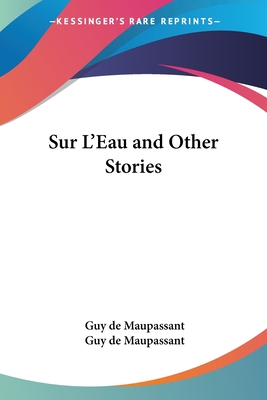 —KESSINGER'S RARE REPRINTS—

Sur L'Eau and Other Stories

Guy de Maupassant
Guy de Maupassant